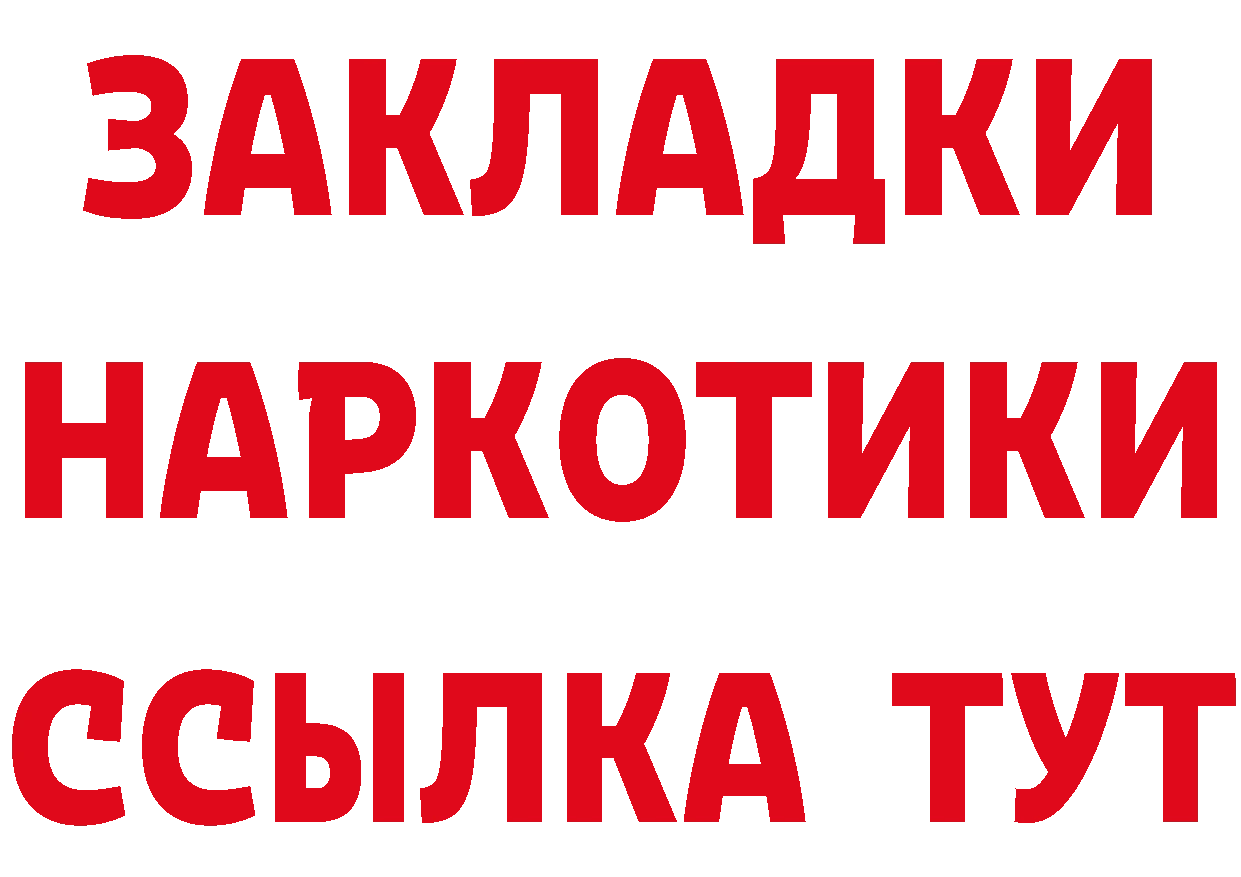 ЗАКЛАДКИ НАРКОТИКИ ССЫЛКА ТУТ